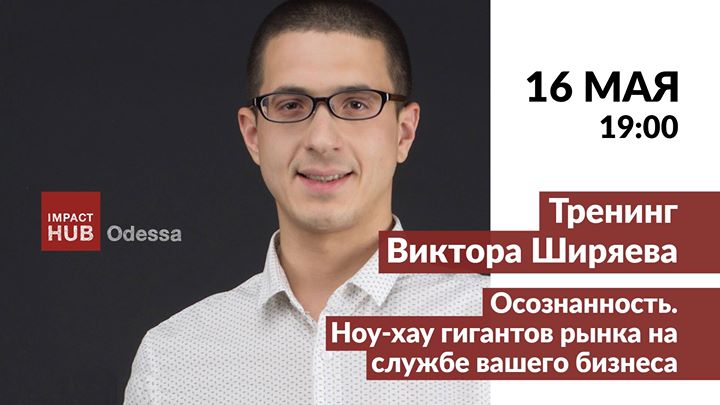 IMPACT HUB Odessa

16 МАЯ
19:00

Тренинг
Виктора Ширяева

Осознанность.
Ноу-хау гигантов рынка на службе вашего бизнеса